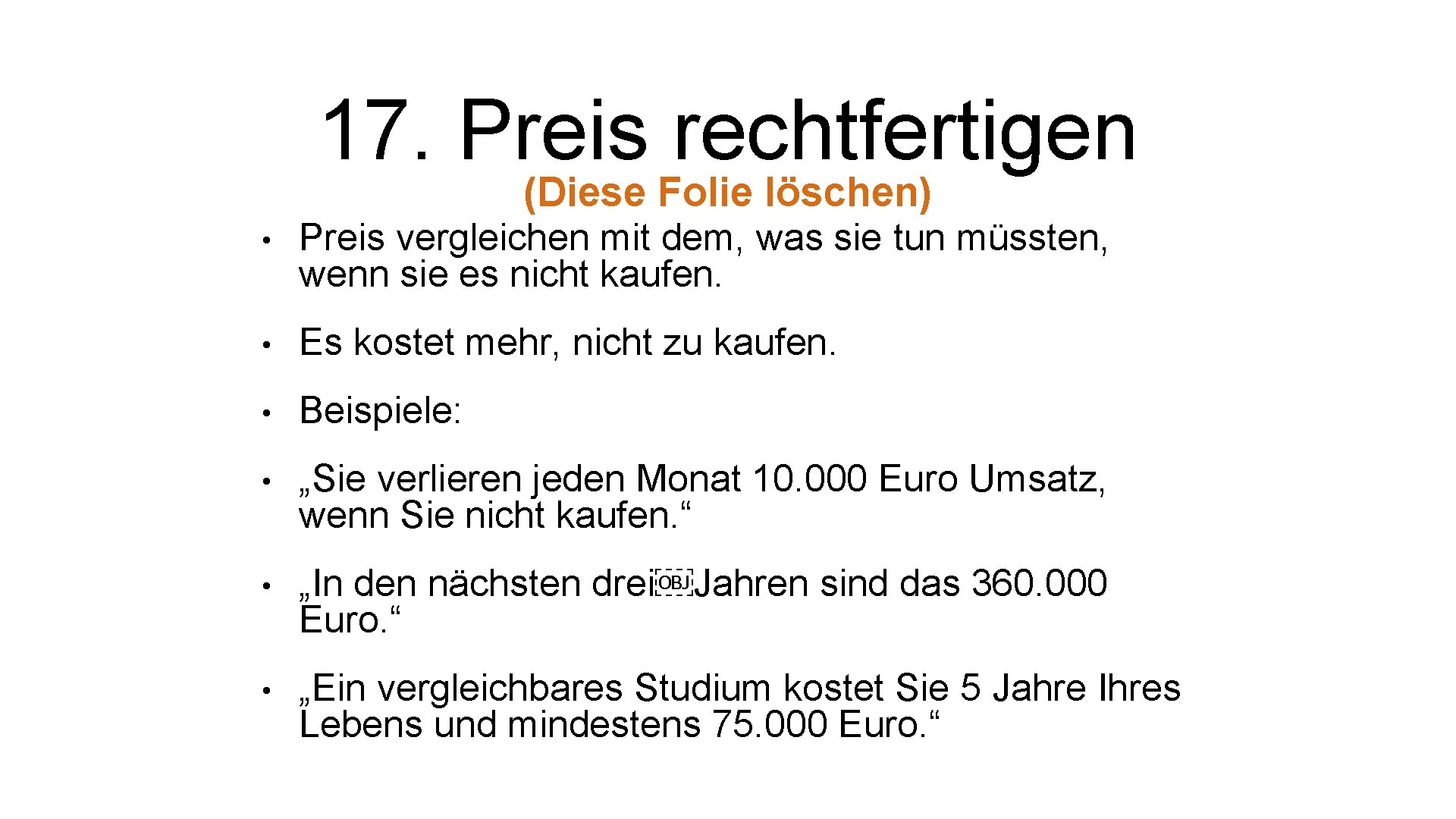 17. Preis rechtfertigen

(Diese Folie löschen)

• Preis vergleichen mit dem, was sie tun müssten, wenn sie es nicht kaufen.

• Es kostet mehr, nicht zu kaufen.

• Beispiele:

• „Sie verlieren jeden Monat 10.000 Euro Umsatz, wenn Sie nicht kaufen.“

• „In den nächsten drei￼Jahren sind das 360.000 Euro.“

• „Ein vergleichbares Studium kostet Sie 5 Jahre Ihres Lebens und mindestens 75.000 Euro.“